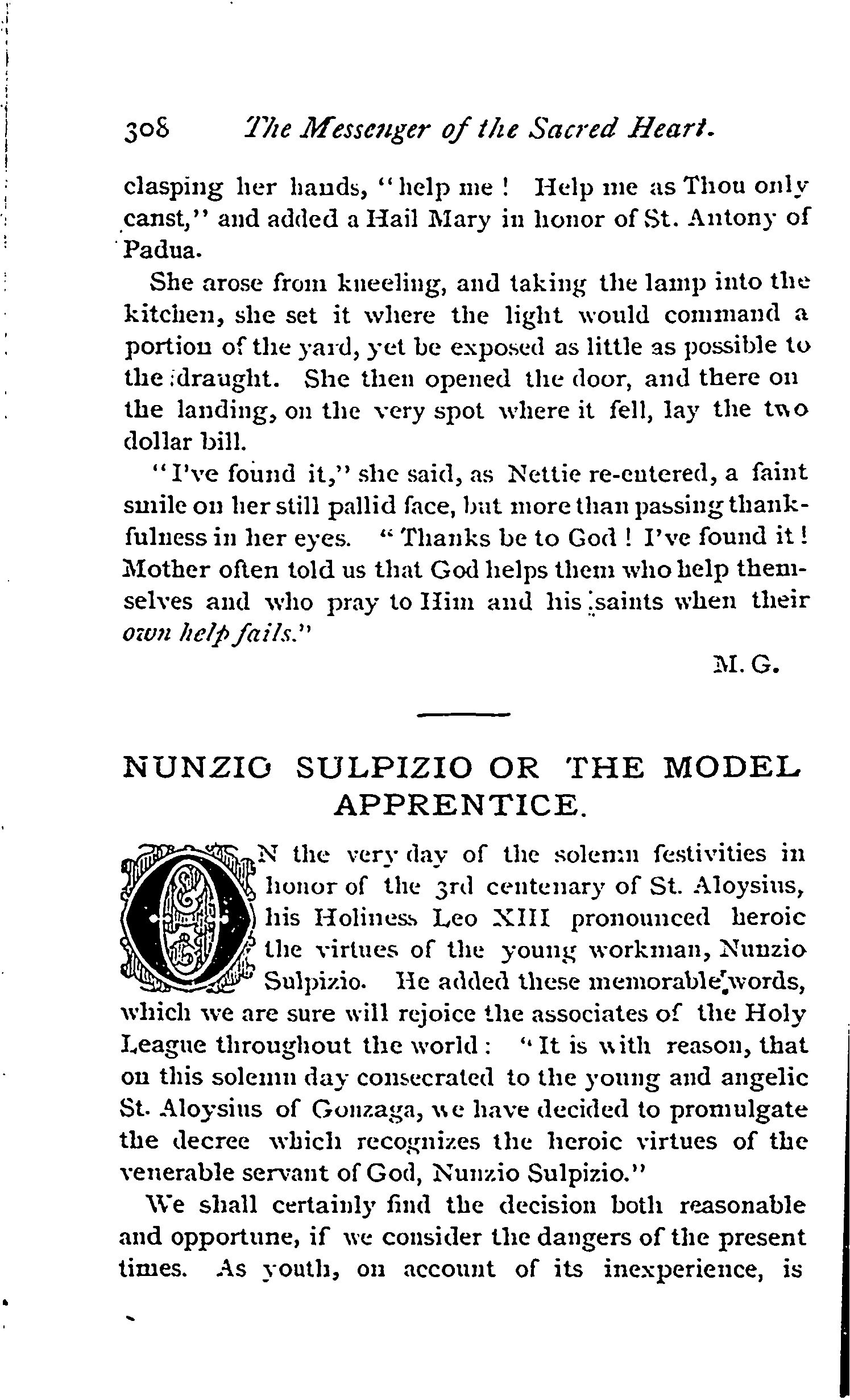 308 The Messenger of the Sacred Heart.

clasping her hands, "help me! Help me as Thou only canst," and added a Hail Mary in honor of St. Antony of Padua.

She arose from kneeling, and taking the lamp into the kitchen, she set it where the light would command a portion of the yard, yet be exposed as little as possible to the draught. She then opened the door, and there on the landing, on the very spot where it fell, lay the two dollar bill.

"I've found it," she said, as Nettie re-entered, a faint smile on her still pallid face, but more than passing thankfulness in her eyes. "Thanks be to God! I've found it! Mother often told us that God helps them who help themselves and who pray to Him and his saints when their own help fails."

M. G.

NUNZIO SULPIZIO OR THE MODEL APPRENTICE.

ON the very day of the solemn festivities in honor of the 3rd centenary of St. Aloysius, his Holiness Leo XIII pronounced heroic the virtues of the young workman, Nunzio Sulpizio. He added these memorable words, which we are sure will rejoice the associates of the Holy League throughout the world: "It is with reason, that on this solemn day consecrated to the young and angelic St. Aloysius of Gonzaga, we have decided to promulgate the decree which recognizes the heroic virtues of the venerable servant of God, Nunzio Sulpizio."

We shall certainly find the decision both reasonable and opportune, if we consider the dangers of the present times. As youth, on account of its inexperience, is